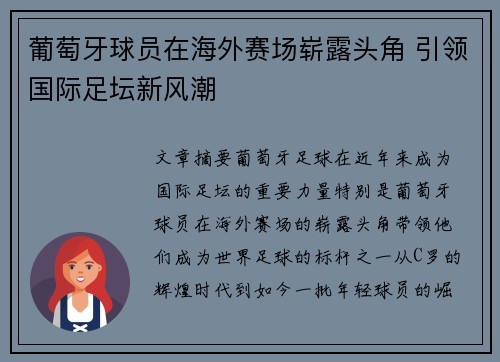 葡萄牙球员在海外赛场崭露头角 引领国际足坛新风潮

文章摘要葡萄牙足球在近年来成为国际足坛的重要力量特别是葡萄牙球员在海外赛场的崭露头角带领他们成为世界足球的标杆之一从C罗的辉煌时代到如今一批年轻球员的崛